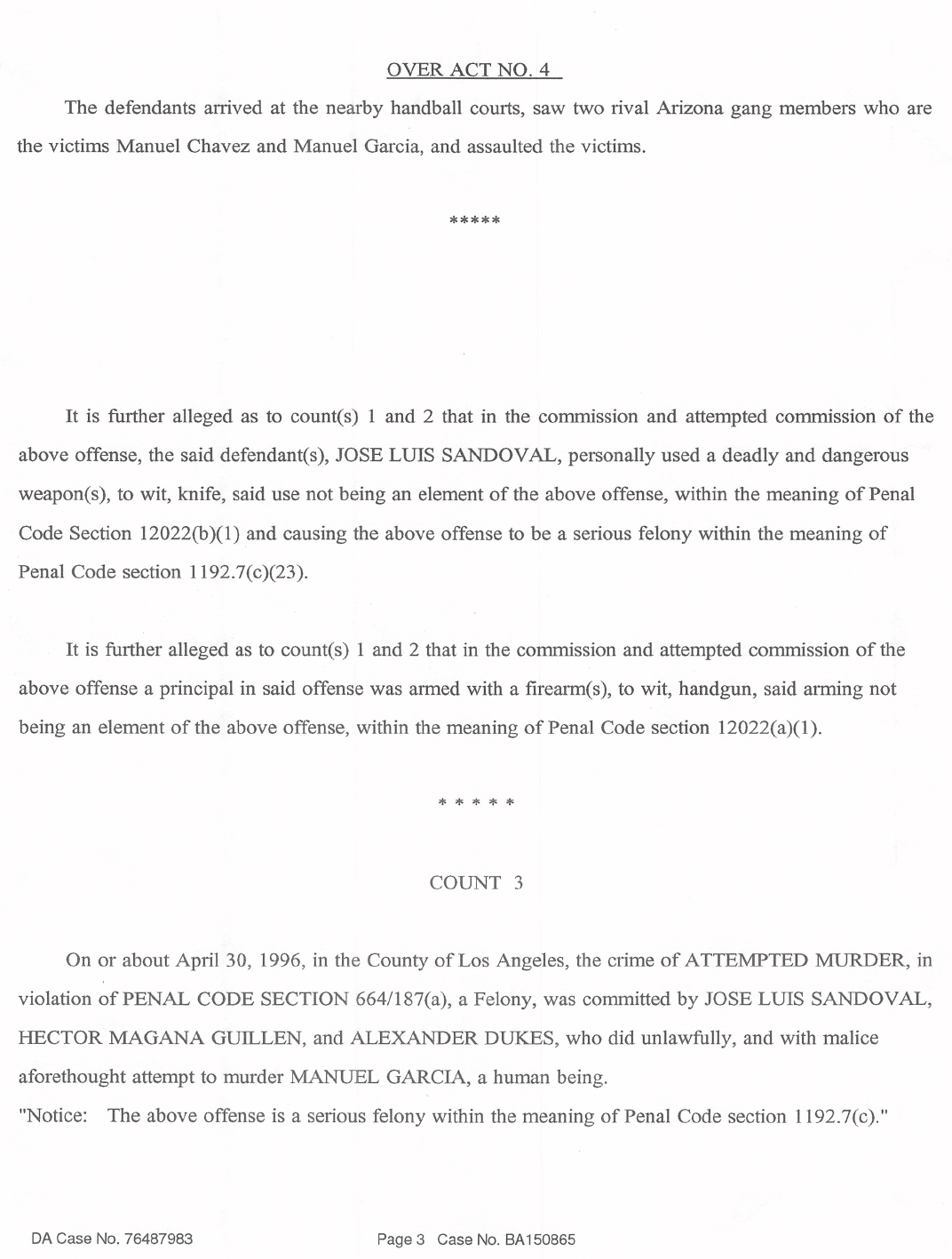 OVER ACT NO. 4

The defendants arrived at the nearby handball courts, saw two rival Arizona gang members who are the victims Manuel Chavez and Manuel Garcia, and assaulted the victims.

*****

It is further alleged as to count(s) 1 and 2 that in the commission and attempted commission of the above offense, the said defendant(s), JOSE LUIS SANDOVAL, personally used a deadly and dangerous weapon(s), to wit, knife, said use not being an element of the above offense, within the meaning of Penal Code Section 12022(b)(1) and causing the above offense to be a serious felony within the meaning of Penal Code section 1192.7(c)(23).

It is further alleged as to count(s) 1 and 2 that in the commission and attempted commission of the above offense a principal in said offense was armed with a firearm(s), to wit, handgun, said arming not being an element of the above offense, within the meaning of Penal Code section 12022(a)(1).

* * * * *

COUNT 3

On or about April 30, 1996, in the County of Los Angeles, the crime of ATTEMPTED MURDER, in violation of PENAL CODE SECTION 664/187(a), a Felony, was committed by JOSE LUIS SANDOVAL, HECTOR MAGANA GUILLEN, and ALEXANDER DUKES, who did unlawfully, and with malice aforethought attempt to murder MANUEL GARCIA, a human being.

"Notice: The above offense is a serious felony within the meaning of Penal Code section 1192.7(c)."

DA Case No. 76487983

Page 3 Case No. BA150865